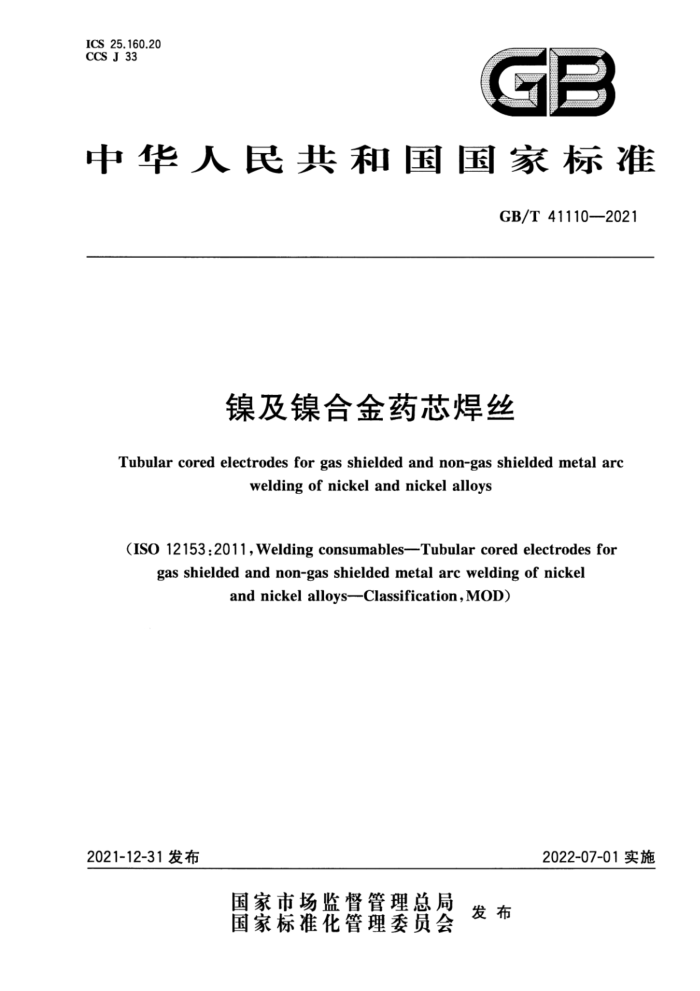 ICS 25.160.20
CCS J 33

GB

中华人民共和国国家标准

GB/T 41110—2021

镍及镍合金药芯焊丝

Tubular cored electrodes for gas shielded and non-gas shielded metal arc welding of nickel and nickel alloys

(ISO 12153:2011, Welding consumables—Tubular cored electrodes for gas shielded and non-gas shielded metal arc welding of nickel and nickel alloys—Classification, MOD)

2021-12-31 发布

2022-07-01 实施

国家市场监督管理总局
国家标准化管理委员会 发布